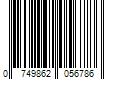 0 749862 056786